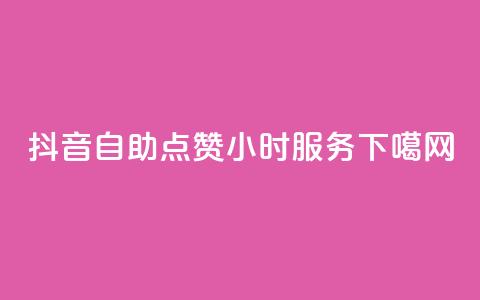 抖音自助点赞小时服务下噶网